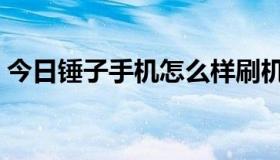 今日锤子手机怎么样刷机